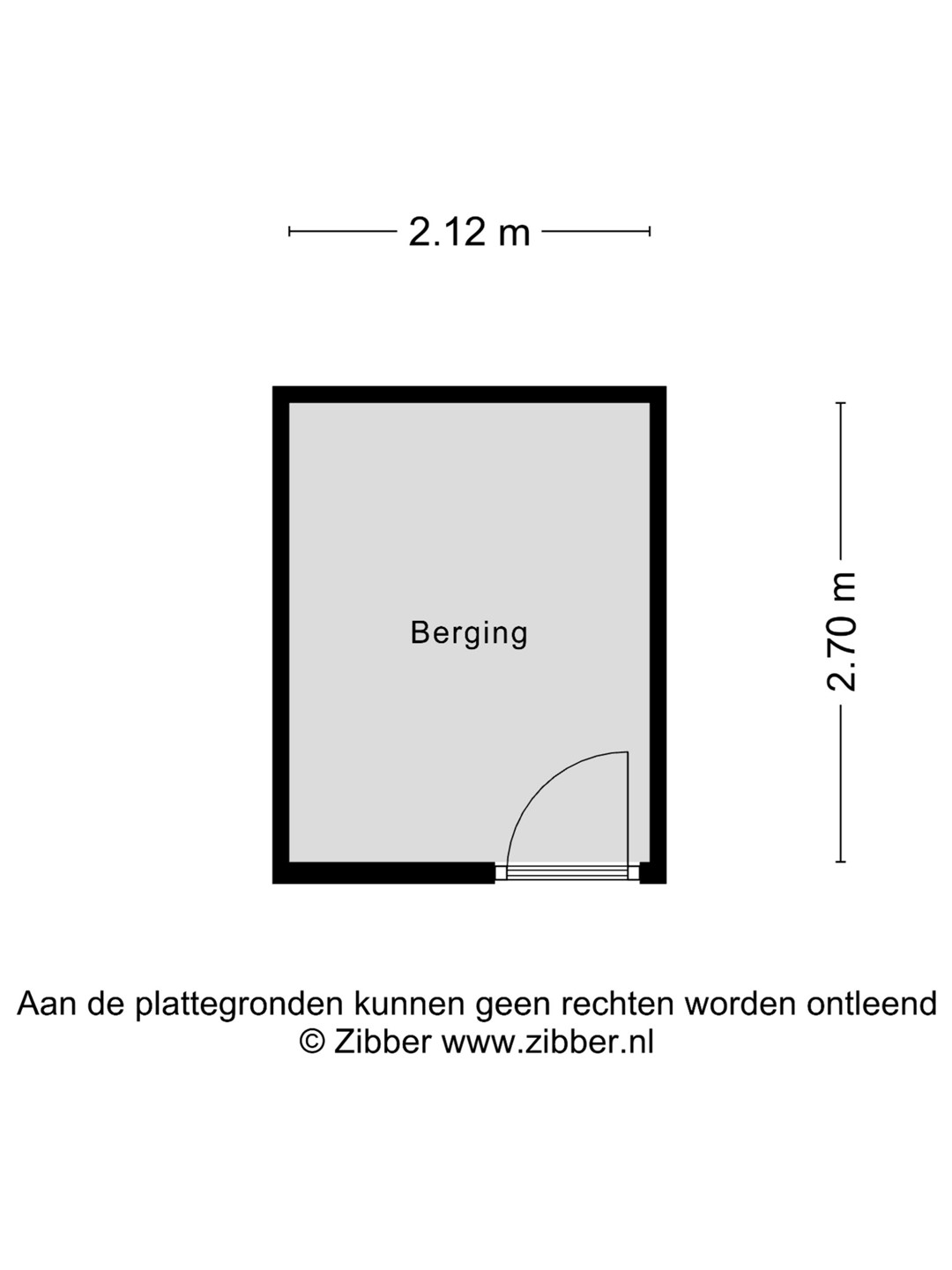 2.12 m

Berging

2.70 m

Aan de plattegronden kunnen geen rechten worden ontleend
© Zibber www.zibber.nl